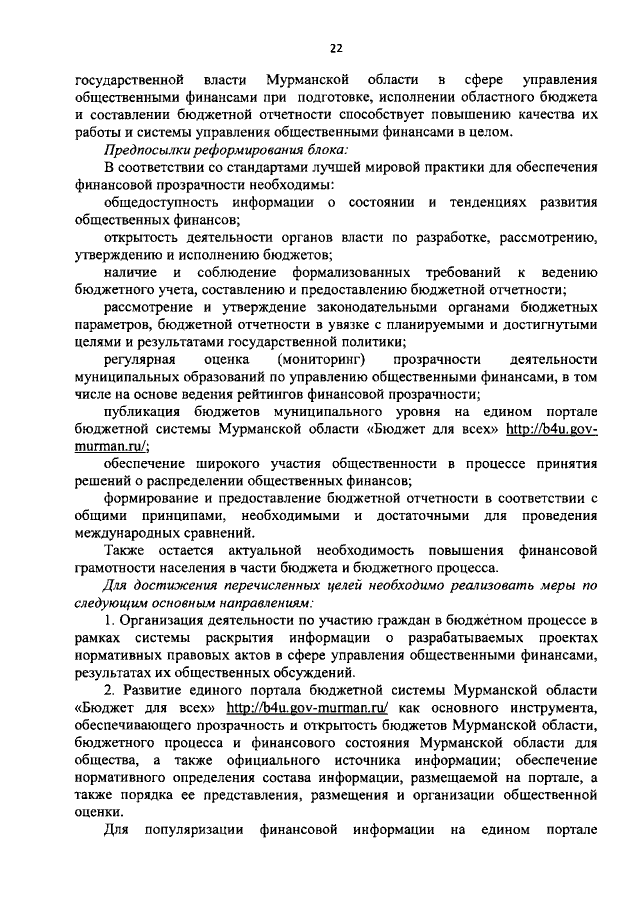 22

государственной власти Мурманской области в сфере управления общественными финансами при подготовке, исполнении областного бюджета и составлении бюджетной отчетности способствует повышению качества их работы и системы управления общественными финансами в целом.

Предпосылки реформирования блока:

В соответствии со стандартами лучшей мировой практики для обеспечения финансовой прозрачности необходимы:

общедоступность информации о состоянии и тенденциях развития общественных финансов;

открытость деятельности органов власти по разработке, рассмотрению, утверждению и исполнению бюджетов;

наличие и соблюдение формализованных требований к ведению бюджетного учета, составлению и предоставлению бюджетной отчетности;

рассмотрение и утверждение законодательными органами бюджетных параметров, бюджетной отчетности в увязке с планируемыми и достигнутыми целями и результатами государственной политики;

регулярная оценка (мониторинг) прозрачности деятельности муниципальных образований по управлению общественными финансами, в том числе на основе ведения рейтингов финансовой прозрачности;

публикация бюджетов муниципального уровня на едином портале бюджетной системы Мурманской области «Бюджет для всех» http://b4u.gov-murman.ru/;

обеспечение широкого участия общественности в процессе принятия решений о распределении общественных финансов;

формирование и предоставление бюджетной отчетности в соответствии с общими принципами, необходимыми и достаточными для проведения международных сравнений.

Также остается актуальной необходимость повышения финансовой грамотности населения в части бюджета и бюджетного процесса.

Для достижения перечисленных целей необходимо реализовать меры по следующим основным направлениям:

1. Организация деятельности по участию граждан в бюджетном процессе в рамках системы раскрытия информации о разрабатываемых проектах нормативных правовых актов в сфере управления общественными финансами, результатах их общественных обсуждений.

2. Развитие единого портала бюджетной системы Мурманской области «Бюджет для всех» http://b4u.gov-murman.ru/ как основного инструмента, обеспечивающего прозрачность и открытость бюджетов Мурманской области, бюджетного процесса и финансового состояния Мурманской области для общества, а также официального источника информации; обеспечение нормативного определения состава информации, размещаемой на портале, а также порядка ее представления, размещения и организации общественной оценки.

Для популяризации финансовой информации на едином портале